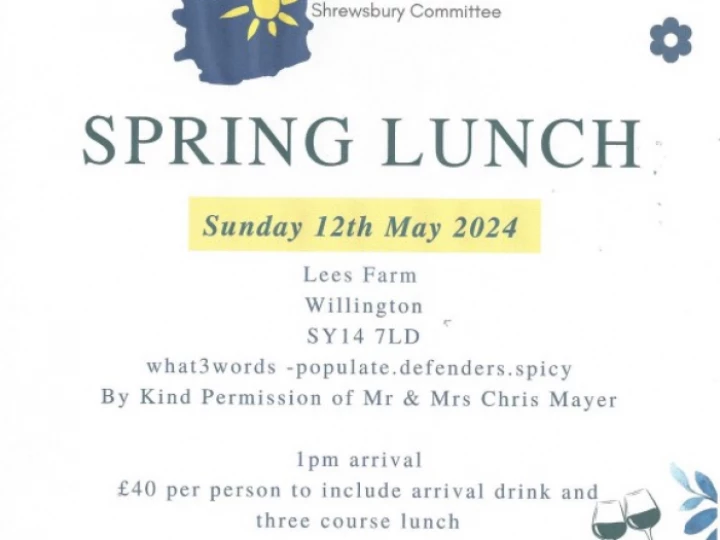 Shrewsbury Committee

SPRING LUNCH

Sunday 12th May 2024

Lees Farm
Willington
SY14 7LD
what3words -populate.defenders.spicy
By Kind Permission of Mr & Mrs Chris Mayer

1pm arrival
£40 per person to include arrival drink and three course lunch